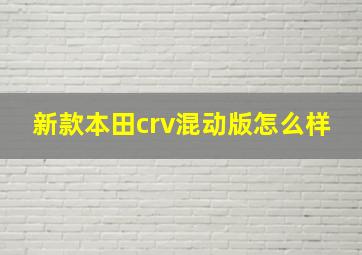 新款本田crv混动版怎么样